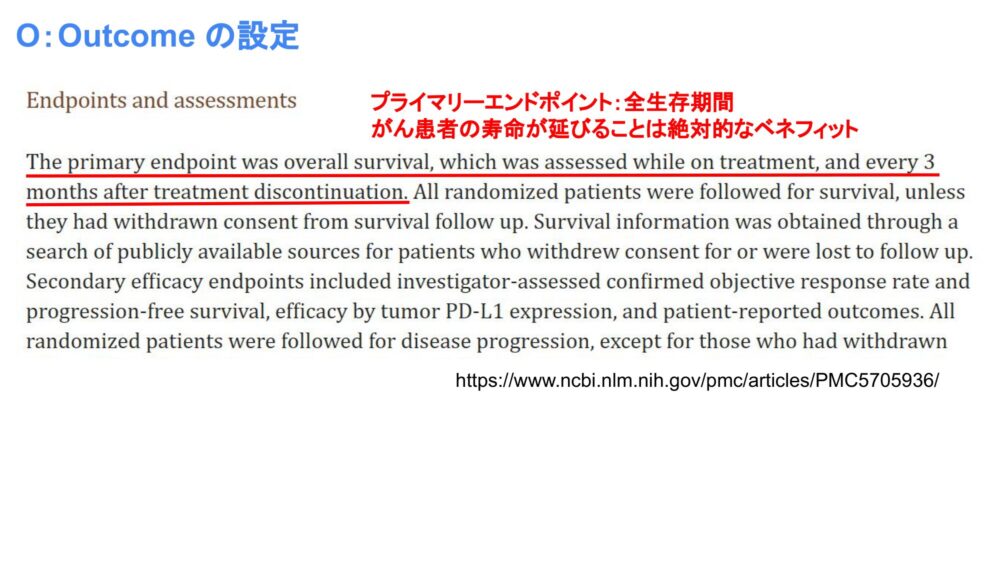 O：Outcome の設定

Endpoints and assessments

プライマリーエンドポイント：全生存期間
がん患者の寿命が延びることは絶対的なベネフィット

The primary endpoint was overall survival, which was assessed while on treatment, and every 3 months after treatment discontinuation. All randomized patients were followed for survival, unless they had withdrawn consent from survival follow up. Survival information was obtained through a search of publicly available sources for patients who withdrew consent for or were lost to follow up. Secondary efficacy endpoints included investigator-assessed confirmed objective response rate and progression-free survival, efficacy by tumor PD-L1 expression, and patient-reported outcomes. All randomized patients were followed for disease progression, except for those who had withdrawn

https://www.ncbi.nlm.nih.gov/pmc/articles/PMC5705936/